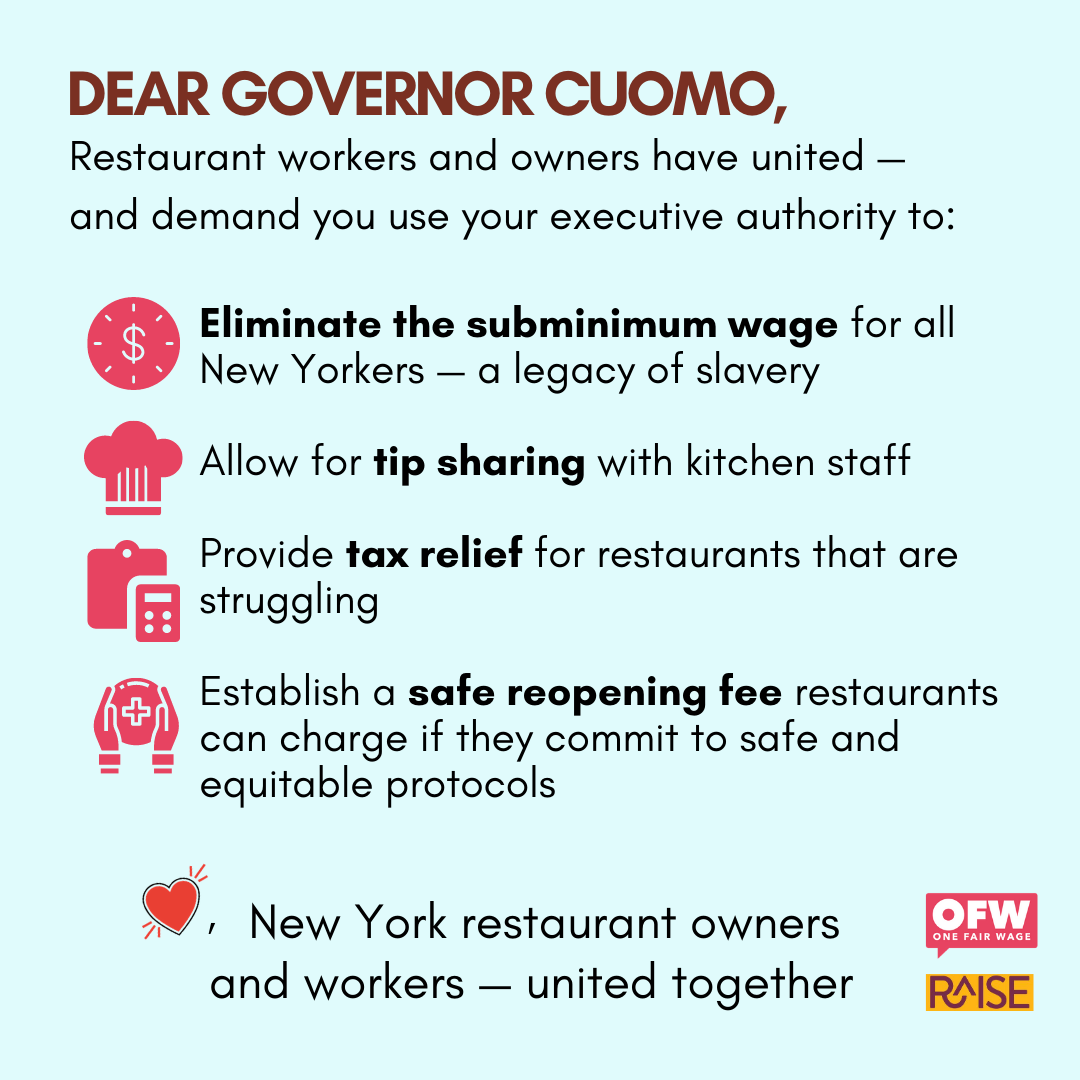 DEAR GOVERNOR CUOMO,

Restaurant workers and owners have united — and demand you use your executive authority to:

$

Eliminate the subminimum wage for all New Yorkers — a legacy of slavery

Allow for tip sharing with kitchen staff

Provide tax relief for restaurants that are struggling

Establish a safe reopening fee restaurants can charge if they commit to safe and equitable protocols

, New York restaurant owners and workers — united together

OFW
ONE FAIR WAGE

RAISE